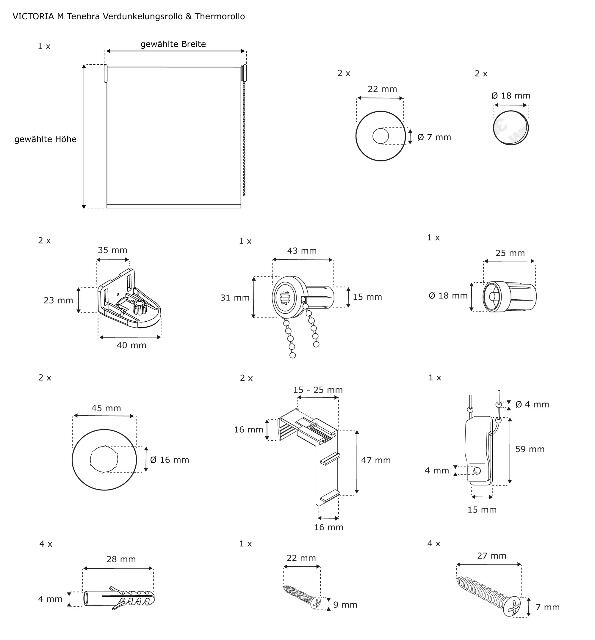 VICTORIA M Tenebra Verdunkelungsrollo & Thermorollo

1 x

gewählte Breite

gewählte Höhe

2 x

22 mm

Ø 7 mm

2 x

Ø 18 mm

2 x

35 mm

23 mm

40 mm

1 x

43 mm

31 mm

15 mm

1 x

25 mm

Ø 18 mm

2 x

45 mm

Ø 16 mm

2 x

15 - 25 mm

16 mm

47 mm

16 mm

1 x

Ø 4 mm

59 mm

4 mm

15 mm

4 x

28 mm

4 mm

1 x

22 mm

9 mm

4 x

27 mm

7 mm